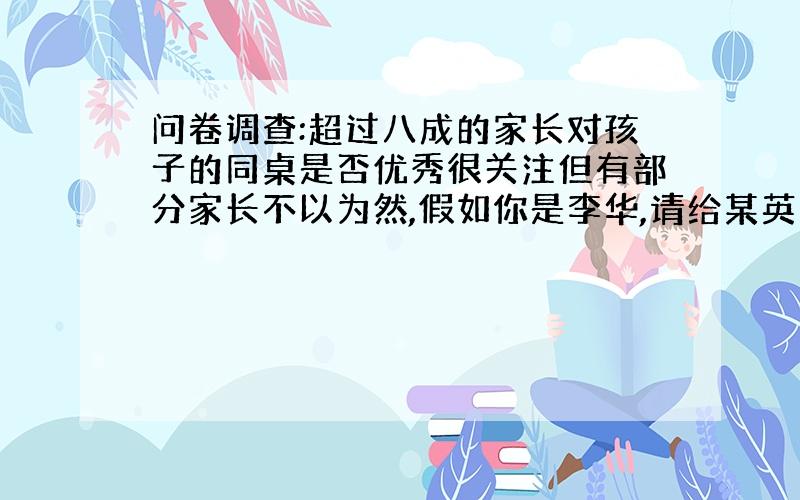 问卷调查:超过八成的家长对孩子的同桌是否优秀很关注但有部分家长不以为然,假如你是李华,请给某英